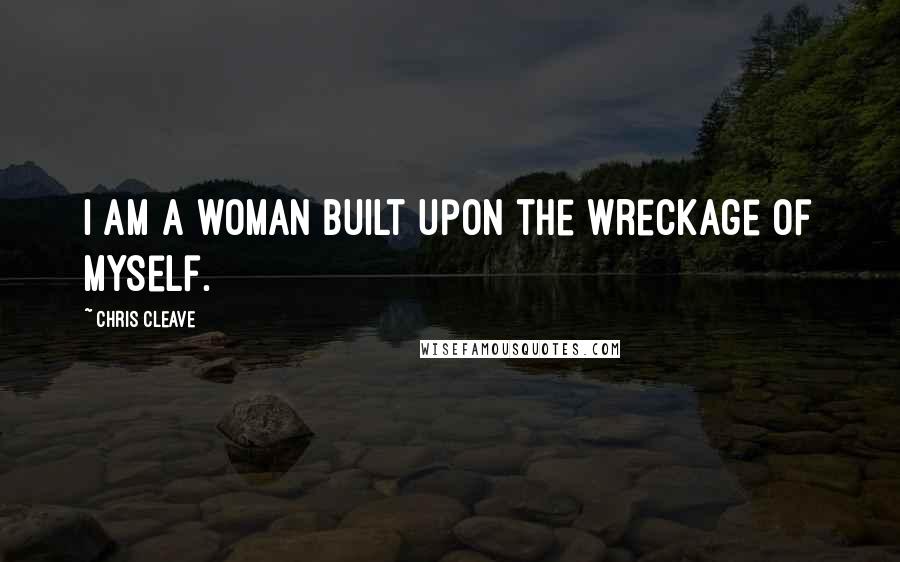 I AM A WOMAN BUILT UPON THE WRECKAGE OF MYSELF.

~ CHRIS CLEAVE

WISEFAMOUSQUOTES.COM